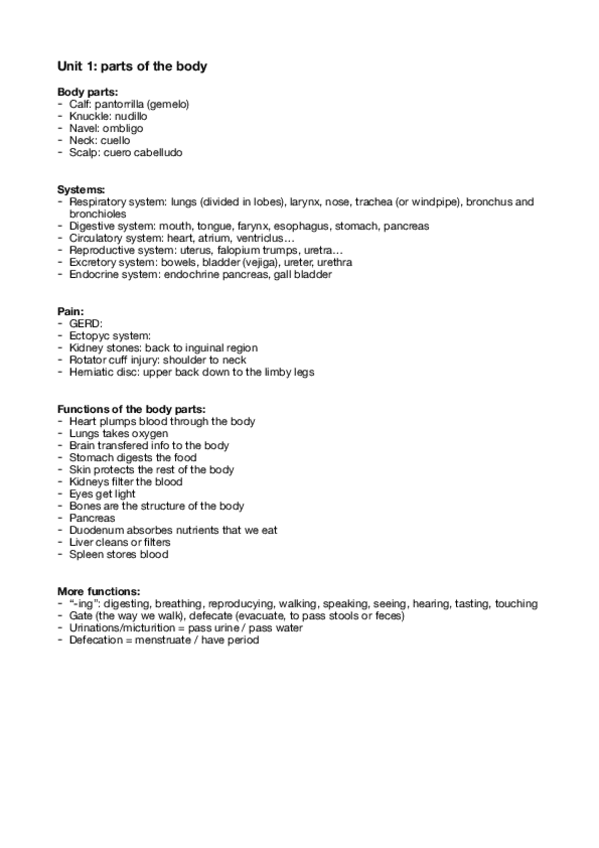 Unit 1: parts of the body

Body parts:
- Calf: pantorrilla (gemelo)
- Knuckle: nudillo
- Navel: ombligo
- Neck: cuello
- Scalp: cuero cabelludo

Systems:
- Respiratory system: lungs (divided in lobes), larynx, nose, trachea (or windpipe), bronchus and bronchioles
- Digestive system: mouth, tongue, farynx, esophagus, stomach, pancreas
- Circulatory system: heart, atrium, ventriclus…
- Reproductive system: uterus, falopium trumps, uretra…
- Excretory system: bowels, bladder (vejiga), ureter, urethra
- Endocrine system: endochrine pancreas, gall bladder

Pain:
- GERD:
- Ectopyc system:
- Kidney stones: back to inguinal region
- Rotator cuff injury: shoulder to neck
- Herniatic disc: upper back down to the limby legs

Functions of the body parts:
- Heart plumps blood through the body
- Lungs takes oxygen
- Brain transfered info to the body
- Stomach digests the food
- Skin protects the rest of the body
- Kidneys filter the blood
- Eyes get light
- Bones are the structure of the body
- Pancreas
- Duodenum absorbes nutrients that we eat
- Liver cleans or filters
- Spleen stores blood

More functions:
- "-ing": digesting, breathing, reproducying, walking, speaking, seeing, hearing, tasting, touching
- Gate (the way we walk), defecate (evacuate, to pass stools or feces)
- Urinations/micturition = pass urine / pass water
- Defecation = menstruate / have period